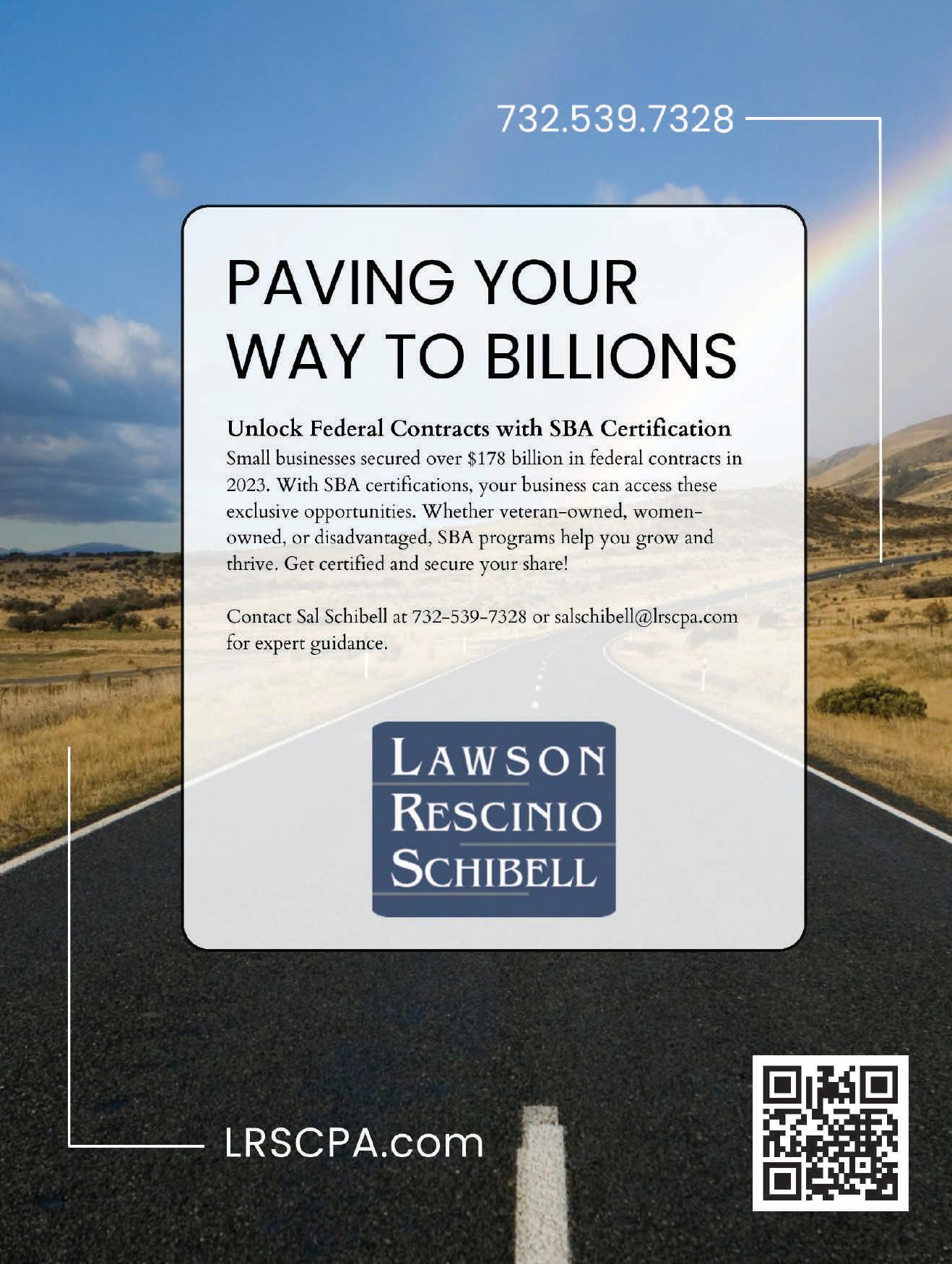 732.539.7328

PAVING YOUR
WAY TO BILLIONS

Unlock Federal Contracts with SBA Certification

Small businesses secured over $178 billion in federal contracts in 2023. With SBA certifications, your business can access these exclusive opportunities. Whether veteran-owned, women-owned, or disadvantaged, SBA programs help you grow and thrive. Get certified and secure your share!

Contact Sal Schibell at 732-539-7328 or salschibell@lrscpa.com for expert guidance.

LAWSON
RESCINIO
SCHIBELL

LRSCPA.com